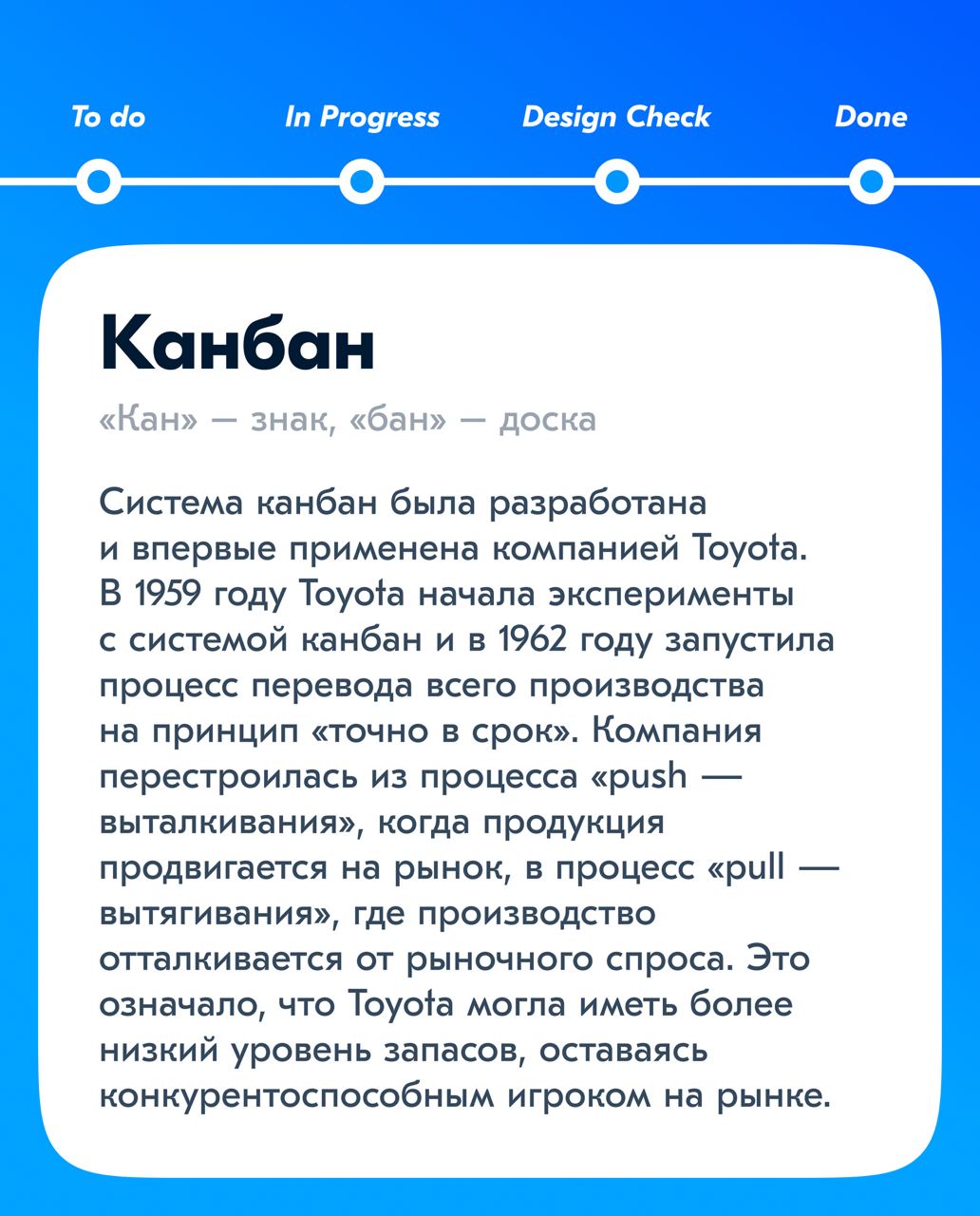 To do In Progress Design Check Done

Канбан

«Кан» — знак, «бан» — доска

Система канбан была разработана и впервые применена компанией Toyota. В 1959 году Toyota начала эксперименты с системой канбан и в 1962 году запустила процесс перевода всего производства на принцип «точно в срок». Компания перестроилась из процесса «push — выталкивания», когда продукция продвигается на рынок, в процесс «pull — вытягивания», где производство отталкивается от рыночного спроса. Это означало, что Toyota могла иметь более низкий уровень запасов, оставаясь конкурентоспособным игроком на рынке.